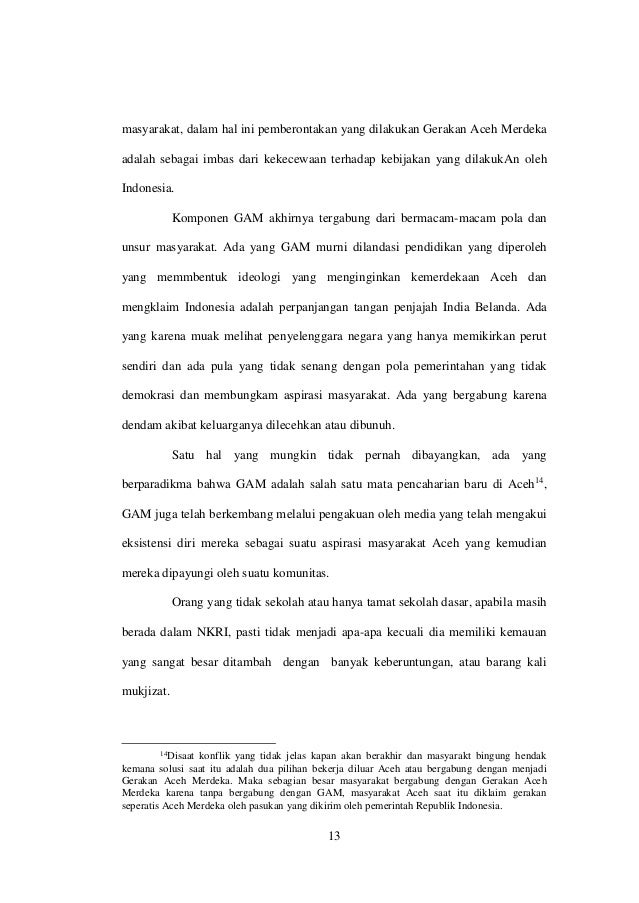 masyarakat, dalam hal ini pemberontakan yang dilakukan Gerakan Aceh Merdeka adalah sebagai imbas dari kekecewaan terhadap kebijakan yang dilakukAn oleh Indonesia.

Komponen GAM akhirnya tergabung dari bermacam-macam pola dan unsur masyarakat. Ada yang GAM murni dilandasi pendidikan yang diperoleh yang memmbentuk ideologi yang menginginkan kemerdekaan Aceh dan mengklaim Indonesia adalah perpanjangan tangan penjajah India Belanda. Ada yang karena muak melihat penyelenggara negara yang hanya memikirkan perut sendiri dan ada pula yang tidak senang dengan pola pemerintahan yang tidak demokrasi dan membungkam aspirasi masyarakat. Ada yang bergabung karena dendam akibat keluarganya dilecehkan atau dibunuh.

Satu hal yang mungkin tidak pernah dibayangkan, ada yang berparadikma bahwa GAM adalah salah satu mata pencaharian baru di Aceh$^{14}$, GAM juga telah berkembang melalui pengakuan oleh media yang telah mengakui eksistensi diri mereka sebagai suatu aspirasi masyarakat Aceh yang kemudian mereka dipayungi oleh suatu komunitas.

Orang yang tidak sekolah atau hanya tamat sekolah dasar, apabila masih berada dalam NKRI, pasti tidak menjadi apa-apa kecuali dia memiliki kemauan yang sangat besar ditambah dengan banyak keberuntungan, atau barang kali mukjizat.

$^{14}$Disaat konflik yang tidak jelas kapan akan berakhir dan masyarakt bingung hendak kemana solusi saat itu adalah dua pilihan bekerja diluar Aceh atau bergabung dengan menjadi Gerakan Aceh Merdeka. Maka sebagian besar masyarakat bergabung dengan Gerakan Aceh Merdeka karena tanpa bergabung dengan GAM, masyarakat Aceh saat itu diklaim gerakan seperatis Aceh Merdeka oleh pasukan yang dikirim oleh pemerintah Republik Indonesia.

13